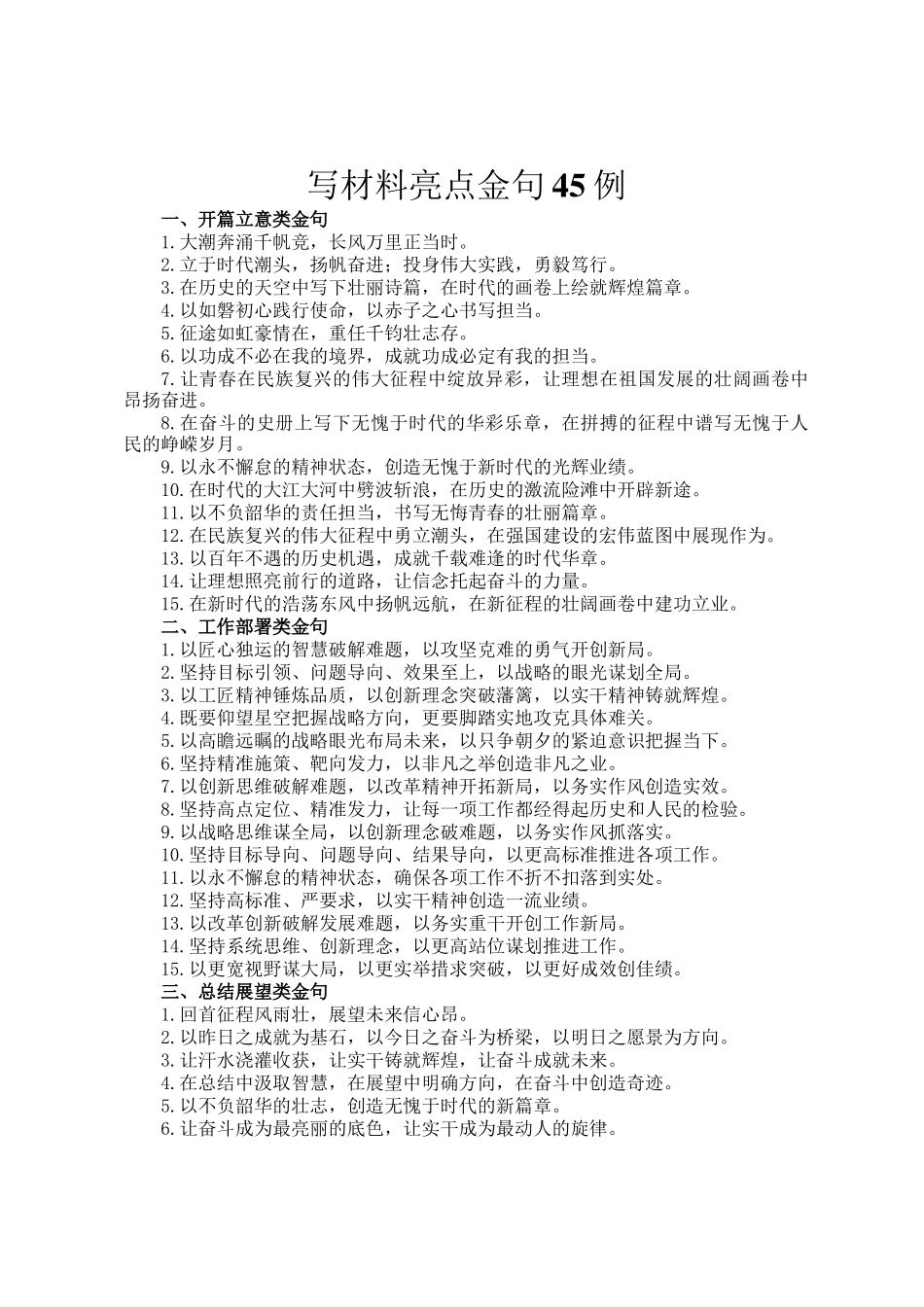 写材料亮点金句45例

一、开篇立意类金句

1.大潮奔涌千帆竞，长风万里正当时。

2.立于时代潮头，扬帆奋进；投身伟大实践，勇毅笃行。

3.在历史的天空中写下壮丽诗篇，在时代的画卷上绘就辉煌篇章。

4.以如磐初心践行使命，以赤子之心书写担当。

5.征途如虹豪情在，重任千钧壮志存。

6.以功成不必在我的境界，成就功成必定有我的担当。

7.让青春在民族复兴的伟大征程中绽放异彩，让理想在祖国发展的壮阔画卷中昂扬奋进。

8.在奋斗的史册上写下无愧于时代的华彩乐章，在拼搏的征程中谱写无愧于人民的峥嵘岁月。

9.以永不懈怠的精神状态，创造无愧于新时代的光辉业绩。

10.在时代的大江大河中劈波斩浪，在历史的激流险滩中开辟新途。

11.以不负韶华的责任担当，书写无悔青春的壮丽篇章。

12.在民族复兴的伟大征程中勇立潮头，在强国建设的宏伟蓝图中展现作为。

13.以百年不遇的历史机遇，成就千载难逢的时代华章。

14.让理想照亮前行的道路，让信念托起奋斗的力量。

15.在新时代的浩荡东风中扬帆远航，在新征程的壮阔画卷中建功立业。

二、工作部署类金句

1.以匠心独运的智慧破解难题，以攻坚克难的勇气开创新局。

2.坚持目标引领、问题导向、效果至上，以战略的眼光谋划全局。

3.以工匠精神锤炼品质，以创新理念突破藩篱，以实干精神铸就辉煌。

4.既要仰望星空把握战略方向，更要脚踏实地攻克具体难关。

5.以高瞻远瞩的战略眼光布局未来，以只争朝夕的紧迫意识把握当下。

6.坚持精准施策、靶向发力，以非凡之举创造非凡之业。

7.以创新思维破解难题，以改革精神开拓新局，以务实作风创造实效。

8.坚持高点定位、精准发力，让每一项工作都经得起历史和人民的检验。

9.以战略思维谋全局，以创新理念破难题，以务实作风抓落实。

10.坚持目标导向、问题导向、结果导向，以更高标准推进各项工作。

11.以永不懈怠的精神状态，确保各项工作不折不扣落到实处。

12.坚持高标准、严要求，以实干精神创造一流业绩。

13.以改革创新破解发展难题，以务实重干开创工作新局。

14.坚持系统思维、创新理念，以更高站位谋划推进工作。

15.以更宽视野谋大局，以更实举措求突破，以更好成效创佳绩。

三、总结展望类金句

1.回首征程风雨壮，展望未来信心昂。

2.以昨日之成就为基石，以今日之奋斗为桥梁，以明日之愿景为方向。

3.让汗水浇灌收获，让实干铸就辉煌，让奋斗成就未来。

4.在总结中汲取智慧，在展望中明确方向，在奋斗中创造奇迹。

5.以不负韶华的壮志，创造无愧于时代的新篇章。

6.让奋斗成为最亮丽的底色，让实干成为最动人的旋律。